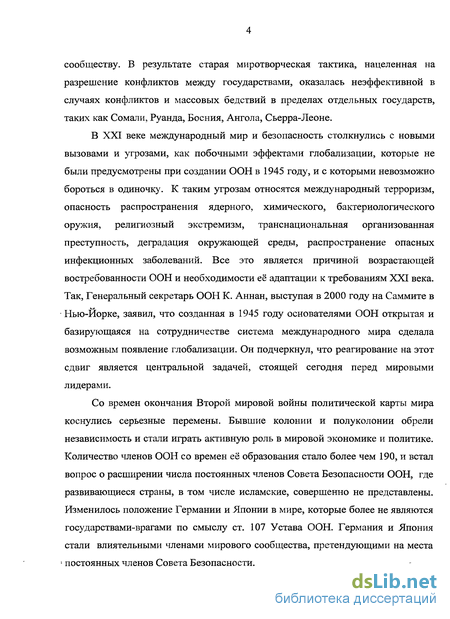 4

сообществу. В результате старая миротворческая тактика, нацеленная на разрешение конфликтов между государствами, оказалась неэффективной в случаях конфликтов и массовых бедствий в пределах отдельных государств, таких как Сомали, Руанда, Босния, Ангола, Сьерра-Леоне.

В XXI веке международный мир и безопасность столкнулись с новыми вызовами и угрозами, как побочными эффектами глобализации, которые не были предусмотрены при создании ООН в 1945 году, и с которыми невозможно бороться в одиночку. К таким угрозам относятся международный терроризм, опасность распространения ядерного, химического, бактериологического оружия, религиозный экстремизм, транснациональная организованная преступность, деградация окружающей среды, распространение опасных инфекционных заболеваний. Все это является причиной возрастающей востребованности ООН и необходимости её адаптации к требованиям XXI века. Так, Генеральный секретарь ООН К. Аннан, выступая в 2000 году на Саммите в Нью-Йорке, заявил, что созданная в 1945 году основателями ООН открытая и базирующаяся на сотрудничестве система международного мира сделала возможным появление глобализации. Он подчеркнул, что реагирование на этот сдвиг является центральной задачей, стоящей сегодня перед мировыми лидерами.

Со времен окончания Второй мировой войны политической карты мира коснулись серьезные перемены. Бывшие колонии и полуколонии обрели независимость и стали играть активную роль в мировой экономике и политике. Количество членов ООН со времен её образования стало более чем 190, и встал вопрос о расширении числа постоянных членов Совета Безопасности ООН, где развивающиеся страны, в том числе исламские, совершенно не представлены. Изменилось положение Германии и Японии в мире, которые более не являются государствами-врагами по смыслу ст. 107 Устава ООН. Германия и Япония стали влиятельными членами мирового сообщества, претендующими на места постоянных членов Совета Безопасности.

dsLib.net
библиотека диссертаций